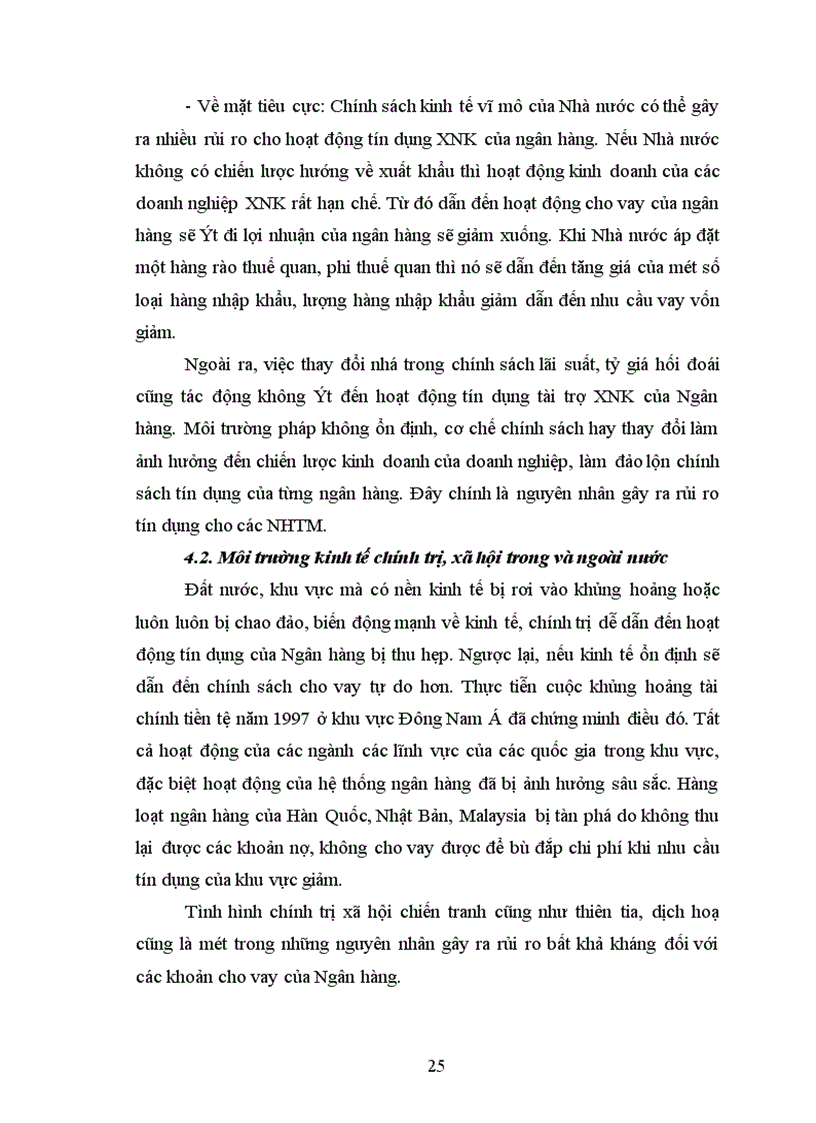 - Về mặt tiêu cực: Chính sách kinh tế vĩ mô của Nhà nước có thể gây ra nhiều rủi ro cho hoạt động tín dụng XNK của ngân hàng. Nếu Nhà nước không có chiến lược hướng về xuất khẩu thì hoạt động kinh doanh của các doanh nghiệp XNK rất hạn chế. Từ đó dẫn đến hoạt động cho vay của ngân hàng sẽ Ýt đi lợi nhuận của ngân hàng sẽ giảm xuống. Khi Nhà nước áp đặt một hàng rào thuế quan, phi thuế quan thì nó sẽ dẫn đến tăng giá của mét số loại hàng nhập khẩu, lượng hàng nhập khẩu giảm dẫn đến nhu cầu vay vốn giảm.

Ngoài ra, việc thay đổi nhá trong chính sách lãi suất, tỷ giá hối đoái cũng tác động không Ýt đến hoạt động tín dụng tài trợ XNK của Ngân hàng. Môi trường pháp không ổn định, cơ chế chính sách hay thay đổi làm ảnh hưởng đến chiến lược kinh doanh của doanh nghiệp, làm đảo lộn chính sách tín dụng của từng ngân hàng. Đây chính là nguyên nhân gây ra rủi ro tín dụng cho các NHTM.

4.2. Môi trường kinh tế chính trị, xã hội trong và ngoài nước

Đất nước, khu vực mà có nền kinh tế bị rơi vào khủng hoảng hoặc luôn luôn bị chao đảo, biến động mạnh về kinh tế, chính trị dễ dẫn đến hoạt động tín dụng của Ngân hàng bị thu hẹp. Ngược lại, nếu kinh tế ổn định sẽ dẫn đến chính sách cho vay tự do hơn. Thực tiễn cuộc khủng hoảng tài chính tiền tệ năm 1997 ở khu vực Đông Nam Á đã chứng minh điều đó. Tất cả hoạt động của các ngành các lĩnh vực của các quốc gia trong khu vực, đặc biệt hoạt động của hệ thống ngân hàng đã bị ảnh hưởng sâu sắc. Hàng loạt ngân hàng của Hàn Quốc, Nhật Bản, Malaysia bị tàn phá do không thu lại được các khoản nợ, không cho vay được để bù đắp chi phí khi nhu cầu tín dụng của khu vực giảm.

Tình hình chính trị xã hội chiến tranh cũng như thiên tia, dịch hoạ cũng là mét trong những nguyên nhân gây ra rủi ro bất khả kháng đối với các khoản cho vay của Ngân hàng.

25